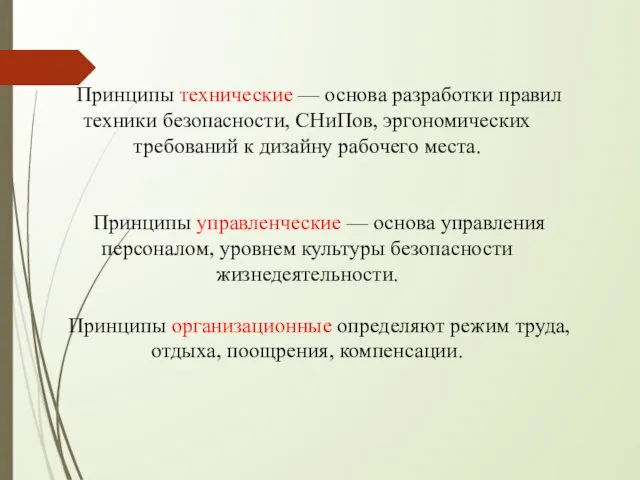 Принципы технические — основа разработки правил техники безопасности, СНиПов, эргономических требований к дизайну рабочего места.

Принципы управленческие — основа управления персоналом, уровнем культуры безопасности жизнедеятельности.

Принципы организационные определяют режим труда, отдыха, поощрения, компенсации.